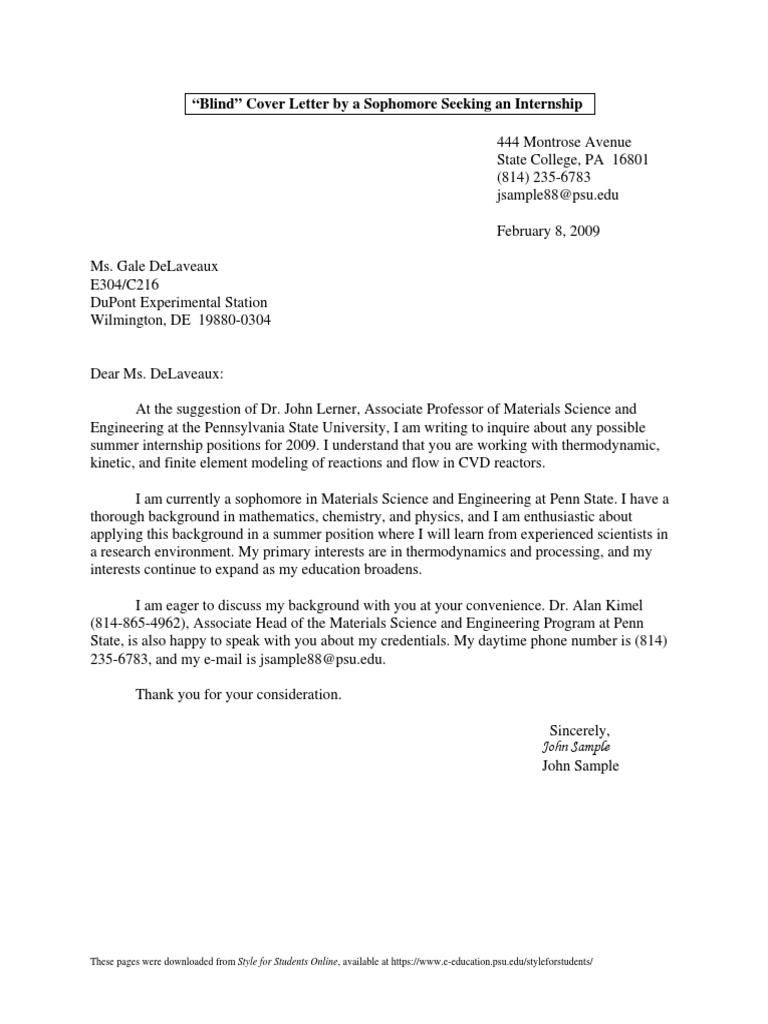 “Blind” Cover Letter by a Sophomore Seeking an Internship

444 Montrose Avenue
State College, PA 16801
(814) 235-6783
jsample88@psu.edu

February 8, 2009

Ms. Gale DeLaveaux
E304/C216
DuPont Experimental Station
Wilmington, DE 19880-0304

Dear Ms. DeLaveaux:

At the suggestion of Dr. John Lerner, Associate Professor of Materials Science and Engineering at the Pennsylvania State University, I am writing to inquire about any possible summer internship positions for 2009. I understand that you are working with thermodynamic, kinetic, and finite element modeling of reactions and flow in CVD reactors.

I am currently a sophomore in Materials Science and Engineering at Penn State. I have a thorough background in mathematics, chemistry, and physics, and I am enthusiastic about applying this background in a summer position where I will learn from experienced scientists in a research environment. My primary interests are in thermodynamics and processing, and my interests continue to expand as my education broadens.

I am eager to discuss my background with you at your convenience. Dr. Alan Kimel (814-865-4962), Associate Head of the Materials Science and Engineering Program at Penn State, is also happy to speak with you about my credentials. My daytime phone number is (814) 235-6783, and my e-mail is jsample88@psu.edu.

Thank you for your consideration.

Sincerely,
John Sample
John Sample

These pages were downloaded from Style for Students Online, available at https://www.e-education.psu.edu/styleforstudents/